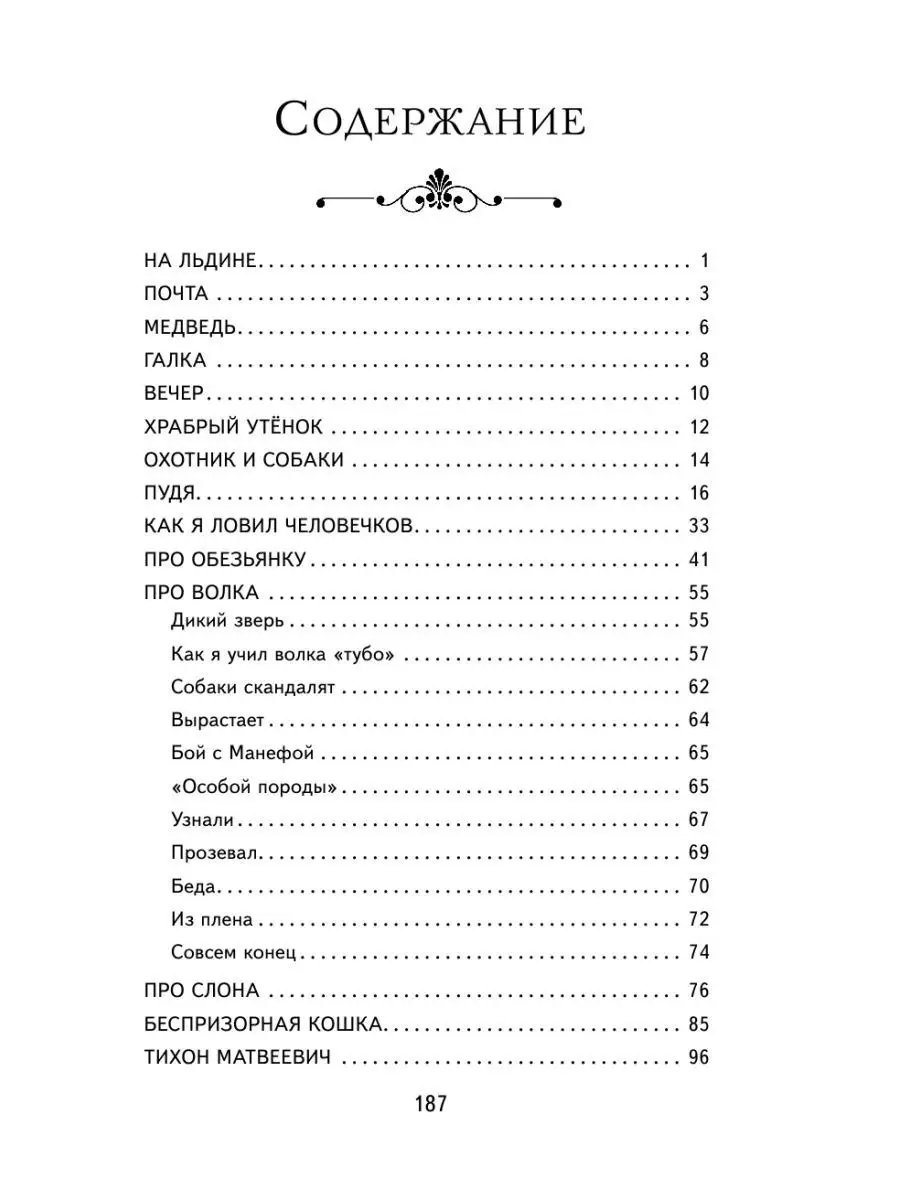 Содержание

НА ЛЬДИНЕ 1
ПОЧТА 3
МЕДВЕДЬ 6
ГАЛКА 8
ВЕЧЕР 10
ХРАБРЫЙ УТЁНОК 12
ОХОТНИК И СОБАКИ 14
ПУДЯ 16
КАК Я ЛОВИЛ ЧЕЛОВЕЧКОВ 33
ПРО ОБЕЗЬЯНКУ 41
ПРО ВОЛКА 55
Дикий зверь 55
Как я учил волка «тубо» 57
Собаки скандалят 62
Вырастает 64
Бой с Манефой 65
«Особой породы» 65
Узнали 67
Прозевал 69
Беда 70
Из плена 72
Совсем конец 74
ПРО СЛОНА 76
БЕСПРИЗОРНАЯ КОШКА 85
ТИХОН МАТВЕЕВИЧ 96

187